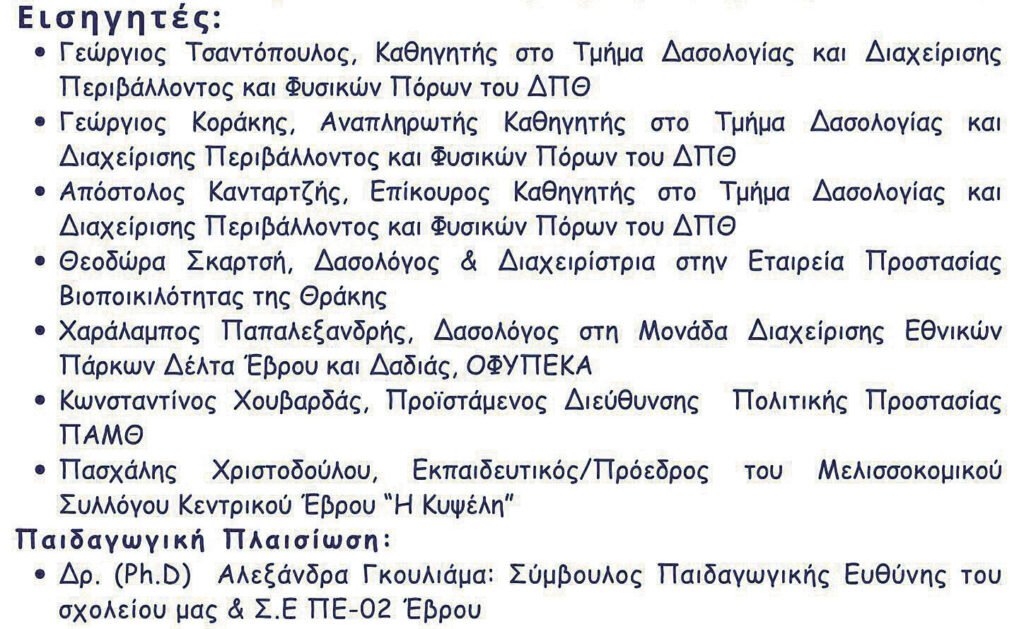 Εισηγητές:

• Γεώργιος Τσαντόπουλος, Καθηγητής στο Τμήμα Δασολογίας και Διαχείρισης Περιβάλλοντος και Φυσικών Πόρων του ΔΠΘ
• Γεώργιος Κοράκης, Αναπληρωτής Καθηγητής στο Τμήμα Δασολογίας και Διαχείρισης Περιβάλλοντος και Φυσικών Πόρων του ΔΠΘ
• Απόστολος Κανταρτζής, Επίκουρος Καθηγητής στο Τμήμα Δασολογίας και Διαχείρισης Περιβάλλοντος και Φυσικών Πόρων του ΔΠΘ
• Θεοδώρα Σκαρτσή, Δασολόγος & Διαχειρίστρια στην Εταιρεία Προστασίας Βιοποικιλότητας της Θράκης
• Χαράλαμπος Παπαλεξανδρής, Δασολόγος στη Μονάδα Διαχείρισης Εθνικών Πάρκων Δέλτα Έβρου και Δαδιάς, ΟΦΥΠΕΚΑ
• Κωνσταντίνος Χουβαρδάς, Προϊστάμενος Διεύθυνσης Πολιτικής Προστασίας ΠΑΜΘ
• Πασχάλης Χριστοδούλου, Εκπαιδευτικός/Πρόεδρος του Μελισσοκομικού Συλλόγου Κεντρικού Έβρου "Η Κυψέλη"

Παιδαγωγική Πλαισίωση:

• Δρ. (Ph.D) Αλεξάνδρα Γκουλιάμα: Σύμβουλος Παιδαγωγικής Ευθύνης του σχολείου μας & Σ.Ε ΠΕ-02 Έβρου